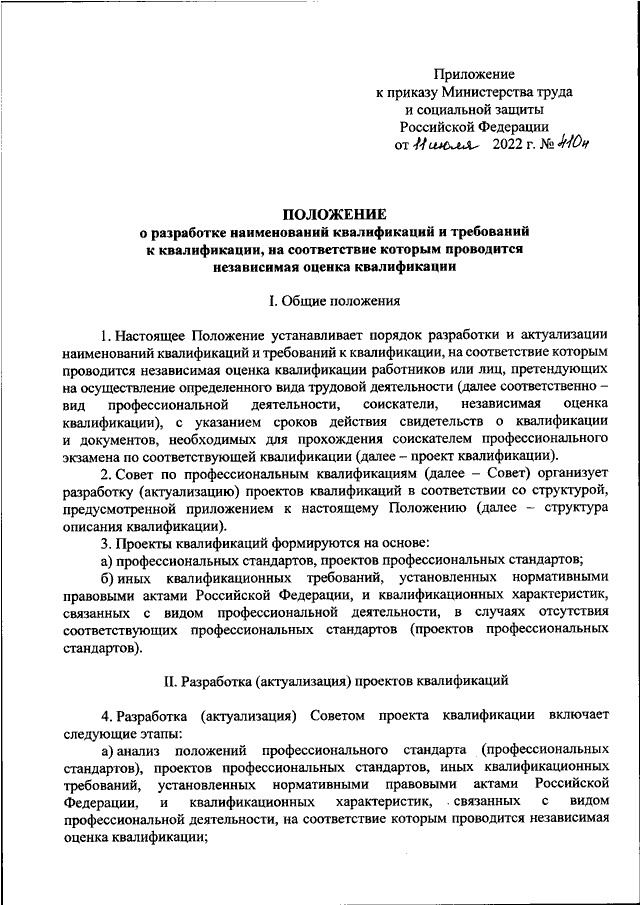 Приложение
к приказу Министерства труда
и социальной защиты
Российской Федерации
от 11 июля 2022 г. № 410н

ПОЛОЖЕНИЕ
о разработке наименований квалификаций и требований к квалификации, на соответствие которым проводится независимая оценка квалификации

I. Общие положения

1. Настоящее Положение устанавливает порядок разработки и актуализации наименований квалификаций и требований к квалификации, на соответствие которым проводится независимая оценка квалификации работников или лиц, претендующих на осуществление определенного вида трудовой деятельности (далее соответственно – вид профессиональной деятельности, соискатели, независимая оценка квалификации), с указанием сроков действия свидетельств о квалификации и документов, необходимых для прохождения соискателем профессионального экзамена по соответствующей квалификации (далее – проект квалификации).

2. Совет по профессиональным квалификациям (далее – Совет) организует разработку (актуализацию) проектов квалификаций в соответствии со структурой, предусмотренной приложением к настоящему Положению (далее – структура описания квалификации).

3. Проекты квалификаций формируются на основе:

а) профессиональных стандартов, проектов профессиональных стандартов;

б) иных квалификационных требований, установленных нормативными правовыми актами Российской Федерации, и квалификационных характеристик, связанных с видом профессиональной деятельности, в случаях отсутствия соответствующих профессиональных стандартов (проектов профессиональных стандартов).

II. Разработка (актуализация) проектов квалификаций

4. Разработка (актуализация) Советом проекта квалификации включает следующие этапы:

а) анализ положений профессионального стандарта (профессиональных стандартов), проектов профессиональных стандартов, иных квалификационных требований, установленных нормативными правовыми актами Российской Федерации, и квалификационных характеристик, связанных с видом профессиональной деятельности, на соответствие которым проводится независимая оценка квалификации;